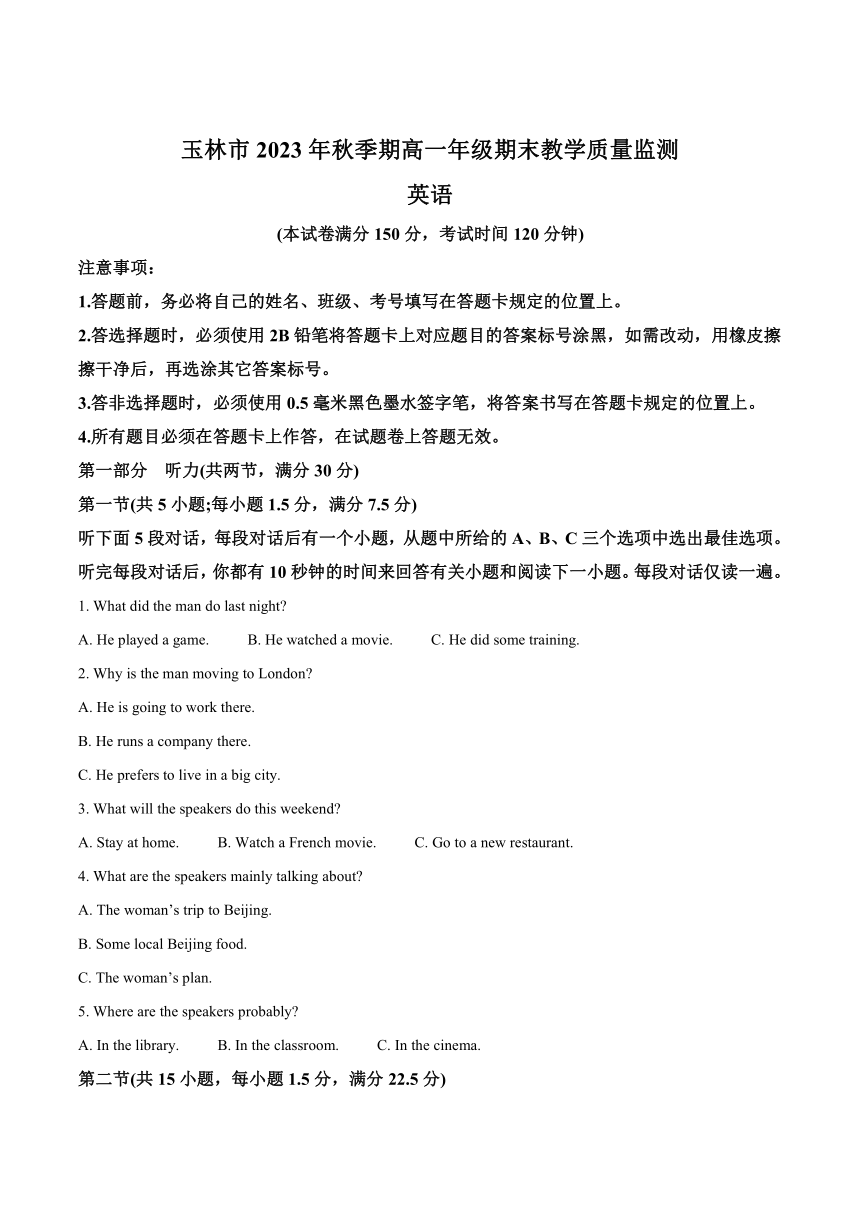 玉林市 2023 年秋季期高一年级期末教学质量监测

英语

(本试卷满分 150 分，考试时间 120 分钟)

注意事项：

1.答题前，务必将自己的姓名、班级、考号填写在答题卡规定的位置上。

2.答选择题时，必须使用 2B 铅笔将答题卡上对应题目的答案标号涂黑，如需改动，用橡皮擦擦干净后，再选涂其它答案标号。

3.答非选择题时，必须使用 0.5 毫米黑色墨水签字笔，将答案书写在答题卡规定的位置上。

4.所有题目必须在答题卡上作答，在试题卷上答题无效。

第一部分 听力(共两节，满分 30 分)

第一节(共 5 小题;每小题 1.5 分，满分 7.5 分)

听下面 5 段对话，每段对话后有一个小题，从题中所给的 A、B、C 三个选项中选出最佳选项。听完每段对话后，你都有 10 秒钟的时间来回答有关小题和阅读下一小题。每段对话仅读一遍。

1. What did the man do last night?

A. He played a game. B. He watched a movie. C. He did some training.

2. Why is the man moving to London?

A. He is going to work there.

B. He runs a company there.

C. He prefers to live in a big city.

3. What will the speakers do this weekend?

A. Stay at home. B. Watch a French movie. C. Go to a new restaurant.

4. What are the speakers mainly talking about?

A. The woman’s trip to Beijing.

B. Some local Beijing food.

C. The woman’s plan.

5. Where are the speakers probably?

A. In the library. B. In the classroom. C. In the cinema.

第二节(共 15 小题，每小题 1.5 分，满分 22.5 分)